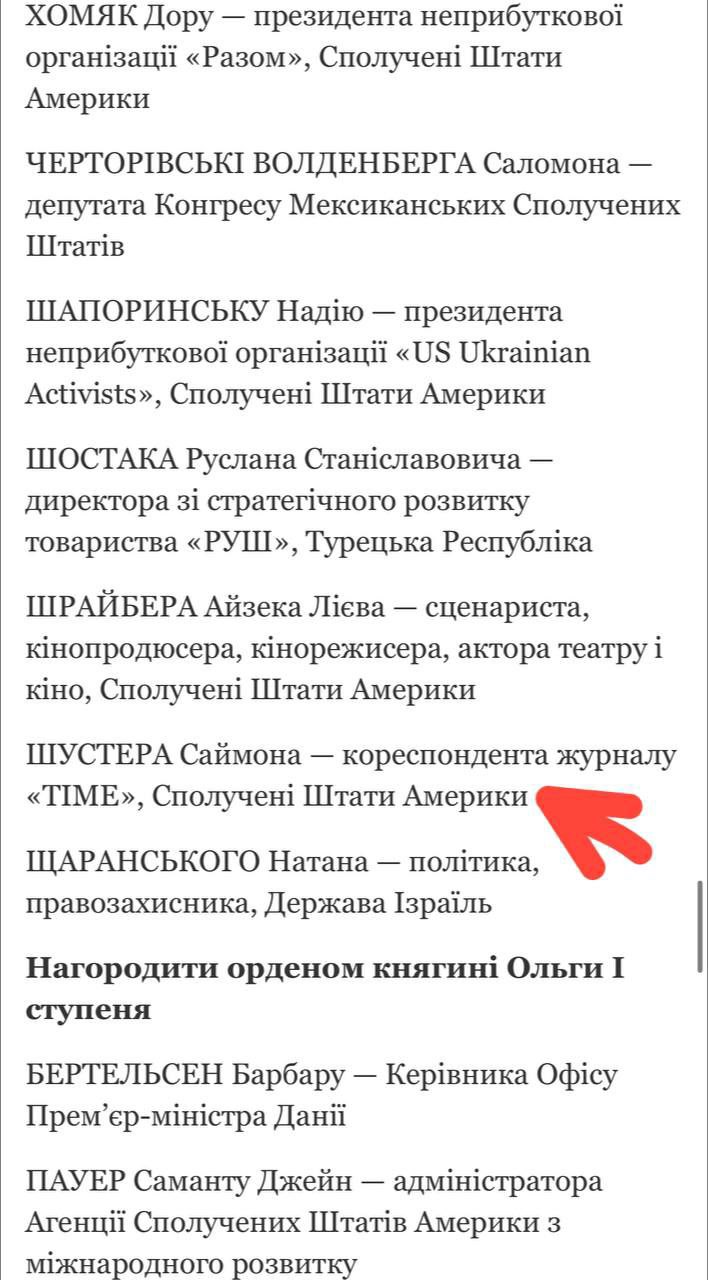 ХОМЯК Дору — президента неприбуткової організації «Разом», Сполучені Штати Америки

ЧЕРТОРІВСЬКІ ВОЛДЕНБЕРГА Саломона — депутата Конгресу Мексиканських Сполучених Штатів

ШАПОРИНСЬКУ Надію — президента неприбуткової організації «US Ukrainian Activists», Сполучені Штати Америки

ШОСТАКА Руслана Станіславовича — директора зі стратегічного розвитку товариства «РУШ», Турецька Республіка

ШРАЙБЕРА Айзека Лієва — сценариста, кінопродюсера, кінорежисера, актора театру і кіно, Сполучені Штати Америки

ШУСТЕРА Саймона — кореспондента журналу «TIME», Сполучені Штати Америки

ЩАРАНСЬКОГО Натана — політика, правозахисника, Держава Ізраїль

Нагородити орденом княгині Ольги I ступеня

БЕРТЕЛЬСЕН Барбару — Керівника Офісу Прем'єр-міністра Данії

ПАУЕР Саманту Джейн — адміністратора Агенції Сполучених Штатів Америки з міжнародного розвитку